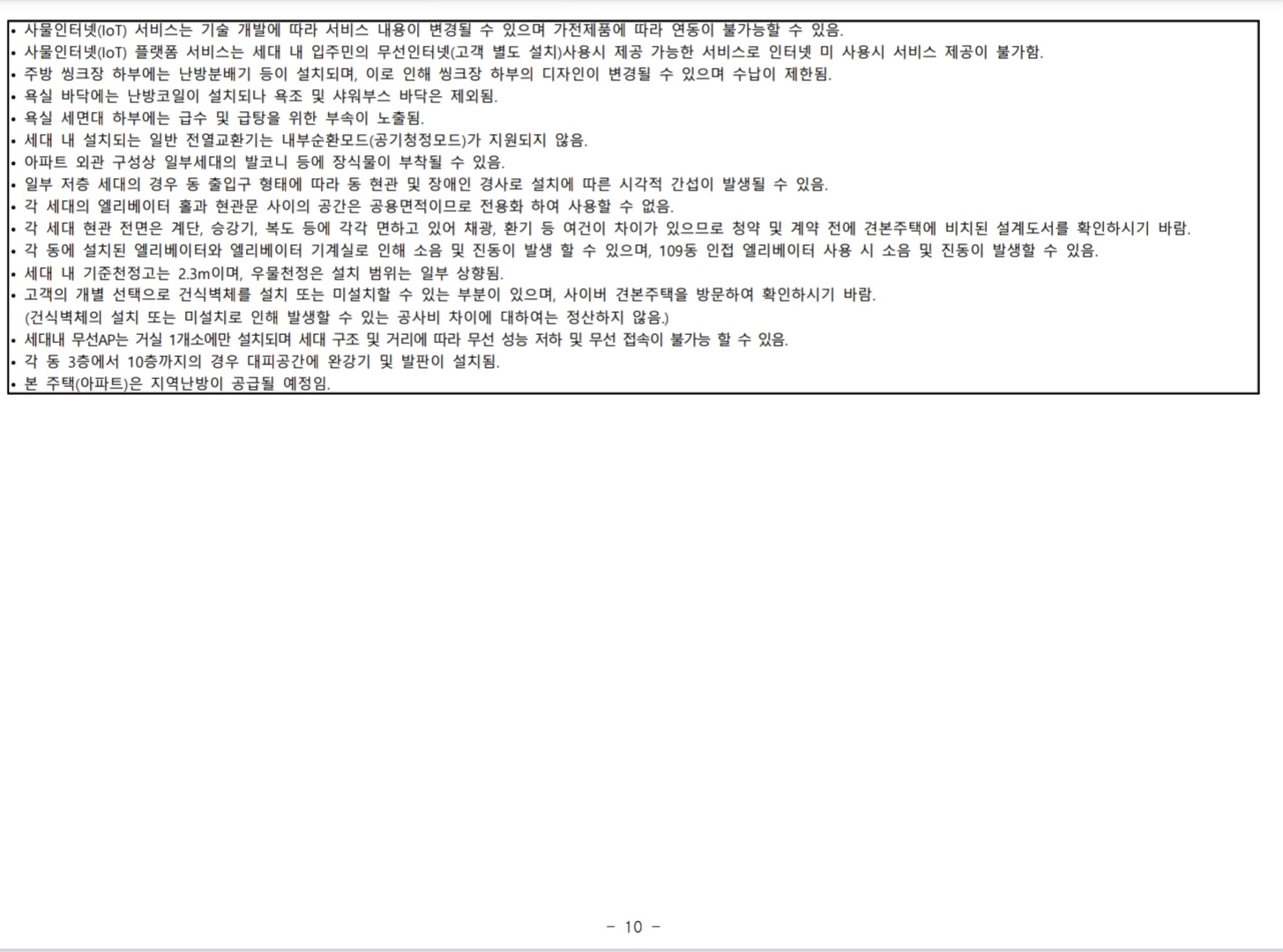 • 사물인터넷(IoT) 서비스는 기술 개발에 따라 서비스 내용이 변경될 수 있으며 가전제품에 따라 연동이 불가능할 수 있음.
• 사물인터넷(IoT) 플랫폼 서비스는 세대 내 입주민의 무선인터넷(고객 별도 설치)사용시 제공 가능한 서비스로 인터넷 미 사용시 서비스 제공이 불가함.
• 주방 씽크장 하부에는 난방분배기 등이 설치되며, 이로 인해 씽크장 하부의 디자인이 변경될 수 있으며 수납이 제한됨.
• 욕실 바닥에는 난방코일이 설치되나 욕조 및 샤워부스 바닥은 제외됨.
• 욕실 세면대 하부에는 급수 및 급탕을 위한 부속이 노출됨.
• 세대 내 설치되는 일반 전열교환기는 내부순환모드(공기청정모드)가 지원되지 않음.
• 아파트 외관 구성상 일부세대의 발코니 등에 장식물이 부착될 수 있음.
• 일부 저층 세대의 경우 동 출입구 형태에 따라 동 현관 및 장애인 경사로 설치에 따른 시각적 간섭이 발생될 수 있음.
• 각 세대의 엘리베이터 홀과 현관문 사이의 공간은 공용면적이므로 전용화 하여 사용할 수 없음.
• 각 세대 현관 전면은 계단, 승강기, 복도 등에 각각 면하고 있어 채광, 환기 등 여건이 차이가 있으므로 청약 및 계약 전에 견본주택에 비치된 설계도서를 확인하시기 바람.
• 각 동에 설치된 엘리베이터와 엘리베이터 기계실로 인해 소음 및 진동이 발생 할 수 있으며, 109동 인접 엘리베이터 사용 시 소음 및 진동이 발생할 수 있음.
• 세대 내 기준천정고는 2.3m이며, 우물천정은 설치 범위는 일부 상향됨.
• 고객의 개별 선택으로 건식벽체를 설치 또는 미설치할 수 있는 부분이 있으며, 사이버 견본주택을 방문하여 확인하시기 바람.
(건식벽체의 설치 또는 미설치로 인해 발생할 수 있는 공사비 차이에 대하여는 정산하지 않음.)
• 세대내 무선AP는 거실 1개소에만 설치되며 세대 구조 및 거리에 따라 무선 성능 저하 및 무선 접속이 불가능 할 수 있음.
• 각 동 3층에서 10층까지의 경우 대피공간에 완강기 및 발판이 설치됨.
• 본 주택(아파트)은 지역난방이 공급될 예정임.

- 10 -